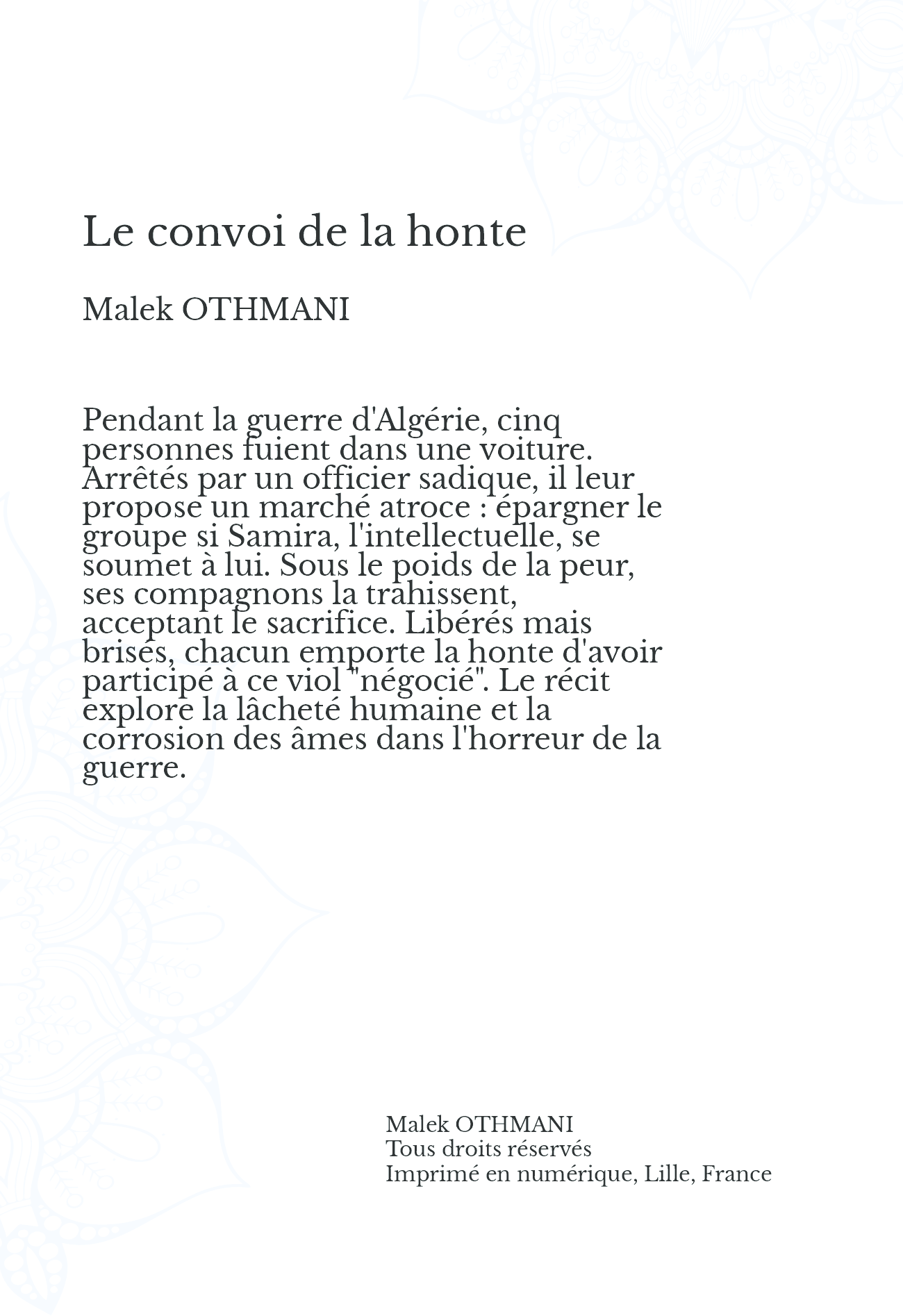 Le convoi de la honte

Malek OTHMANI

Pendant la guerre d'Algérie, cinq personnes fuient dans une voiture. Arrêtés par un officier sadique, il leur propose un marché atroce : épargner le groupe si Samira, l'intellectuelle, se soumet à lui. Sous le poids de la peur, ses compagnons la trahissent, acceptant le sacrifice. Libérés mais brisés, chacun emporte la honte d'avoir participé à ce viol "négocié". Le récit explore la lâcheté humaine et la corrosion des âmes dans l'horreur de la guerre.

Malek OTHMANI
Tous droits réservés
Imprimé en numérique, Lille, France